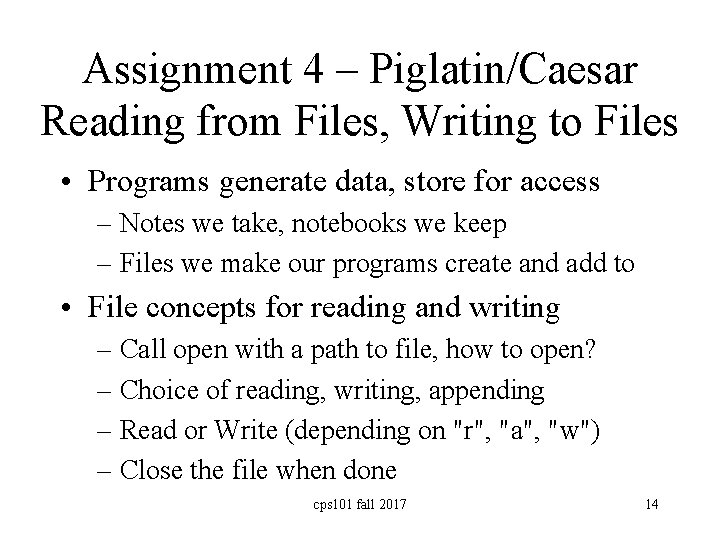 Assignment 4 – Piglatin/Caesar
Reading from Files, Writing to Files

• Programs generate data, store for access
– Notes we take, notebooks we keep
– Files we make our programs create and add to
• File concepts for reading and writing
– Call open with a path to file, how to open?
– Choice of reading, writing, appending
– Read or Write (depending on "r", "a", "w")
– Close the file when done

cps101 fall 2017

14